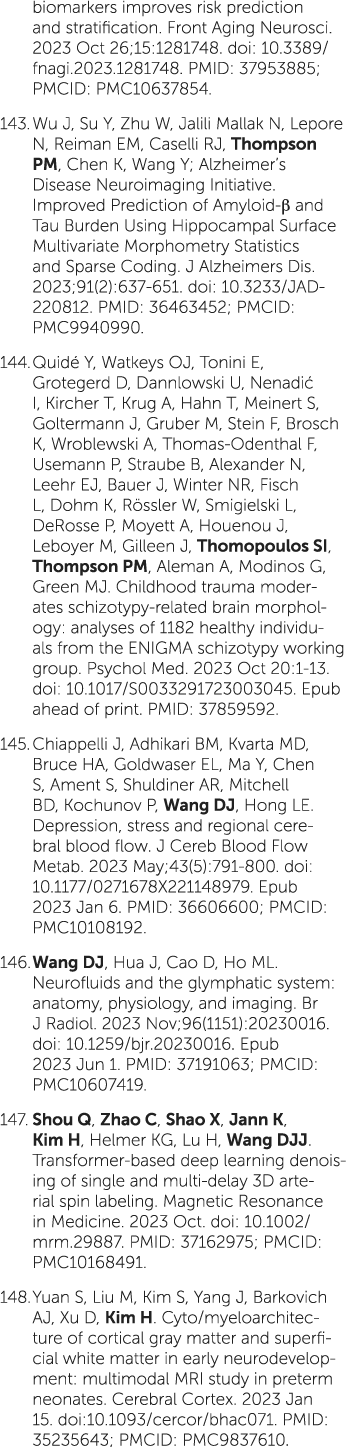 biomarkers improves risk prediction and stratification. Front Aging Neurosci. 2023 Oct 26;15:1281748. doi: 10.3389/fnagi.2023.1281748. PMID: 37953885; PMCID: PMC10637854.

143. Wu J, Su Y, Zhu W, Jalili Mallak N, Lepore N, Reiman EM, Caselli RJ, Thompson PM, Chen K, Wang Y; Alzheimer's Disease Neuroimaging Initiative. Improved Prediction of Amyloid-β and Tau Burden Using Hippocampal Surface Multivariate Morphometry Statistics and Sparse Coding. J Alzheimers Dis. 2023;91(2):637-651. doi: 10.3233/JAD-220812. PMID: 36463452; PMCID: PMC9940990.

144. Quidé Y, Watkeys OJ, Tonini E, Grotegerd D, Dannlowski U, Nenadić I, Kircher T, Krug A, Hahn T, Meinert S, Goltermann J, Gruber M, Stein F, Brosch K, Wroblewski A, Thomas-Odenthal F, Usemann P, Straube B, Alexander N, Leehr EJ, Bauer J, Winter NR, Fisch L, Dohm K, Rössler W, Smigielski L, DeRosse P, Moyett A, Houenou J, Leboyer M, Gilleen J, Thomopoulos SI, Thompson PM, Aleman A, Modinos G, Green MJ. Childhood trauma moderates schizotypy-related brain morphology: analyses of 1182 healthy individuals from the ENIGMA schizotypy working group. Psychol Med. 2023 Oct 20:1-13. doi: 10.1017/S0033291723003045. Epub ahead of print. PMID: 37859592.

145. Chiappelli J, Adhikari BM, Kvarta MD, Bruce HA, Goldwaser EL, Ma Y, Chen S, Ament S, Shuldiner AR, Mitchell BD, Kochunov P, Wang DJ, Hong LE. Depression, stress and regional cerebral blood flow. J Cereb Blood Flow Metab. 2023 May;43(5):791-800. doi: 10.1177/0271678X221148979. Epub 2023 Jan 6. PMID: 36606600; PMCID: PMC10108192.

146. Wang DJ, Hua J, Cao D, Ho ML. Neurofluids and the glymphatic system: anatomy, physiology, and imaging. Br J Radiol. 2023 Nov;96(1151):20230016. doi: 10.1259/bjr.20230016. Epub 2023 Jun 1. PMID: 37191063; PMCID: PMC10607419.

147. Shou Q, Zhao C, Shao X, Jann K, Kim H, Helmer KG, Lu H, Wang DJJ. Transformer-based deep learning denoising of single and multi-delay 3D arterial spin labeling. Magnetic Resonance in Medicine. 2023 Oct. doi: 10.1002/mrm.29887. PMID: 37162975; PMCID: PMC10168491.

148. Yuan S, Liu M, Kim S, Yang J, Barkovich AJ, Xu D, Kim H. Cyto/myeloarchitecture of cortical gray matter and superficial white matter in early neurodevelopment: multimodal MRI study in preterm neonates. Cerebral Cortex. 2023 Jan 15. doi:10.1093/cercor/bhac071. PMID: 35235643; PMCID: PMC9837610.